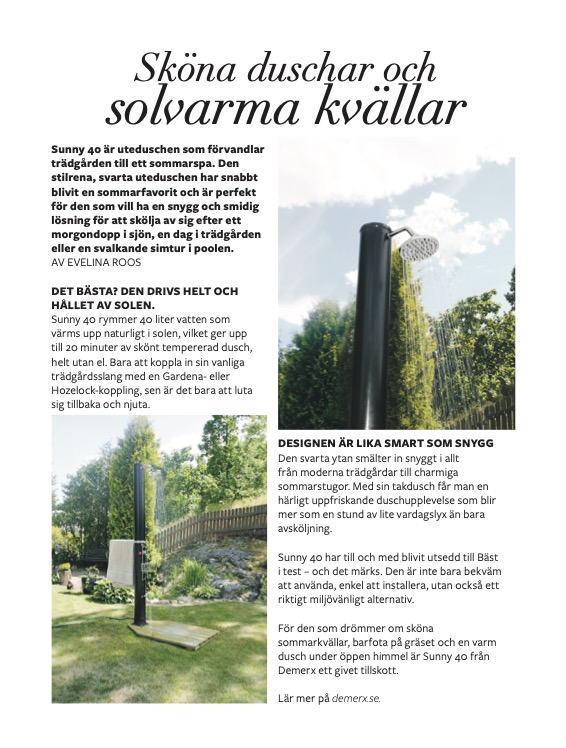 Sköna duschar och solvarma kvällar

Sunny 40 är uteduschen som förvandlar trädgården till ett sommarspa. Den stilrena, svarta uteduschen har snabbt blivit en sommarfavorit och är perfekt för den som vill ha en snygg och smidig lösning för att skölja av sig efter ett morgondopp i sjön, en dag i trädgården eller en svalkande simtur i poolen.
AV EVELINA ROOS

DET BÄSTA? DEN DRIVS HELT OCH HÅLLET AV SOLEN.
Sunny 40 rymmer 40 liter vatten som värms upp naturligt i solen, vilket ger upp till 20 minuter av skönt tempererad dusch, helt utan el. Bara att koppla in sin vanliga trädgårdsslang med en Gardena- eller Hozelock-koppling, sen är det bara att luta sig tillbaka och njuta.

DESIGNEN ÄR LIKA SMART SOM SNYGG
Den svarta ytan smälter in snyggt i allt från moderna trädgårdar till charmiga sommarstugor. Med sin takdusch får man en härligt uppfriskande duschupplevelse som blir mer som en stund av lite vardagslyx än bara avsköljning.

Sunny 40 har till och med blivit utsedd till Bäst i test – och det märks. Den är inte bara bekväm att använda, enkel att installera, utan också ett riktigt miljövänligt alternativ.

För den som drömmer om sköna sommarkvällar, barfota på gräset och en varm dusch under öppen himmel är Sunny 40 från Demerx ett givet tillskott.

Lär mer på demerx.se.